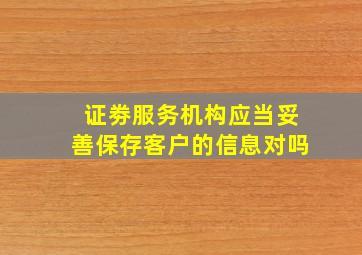 证券服务机构应当妥善保存客户的信息对吗